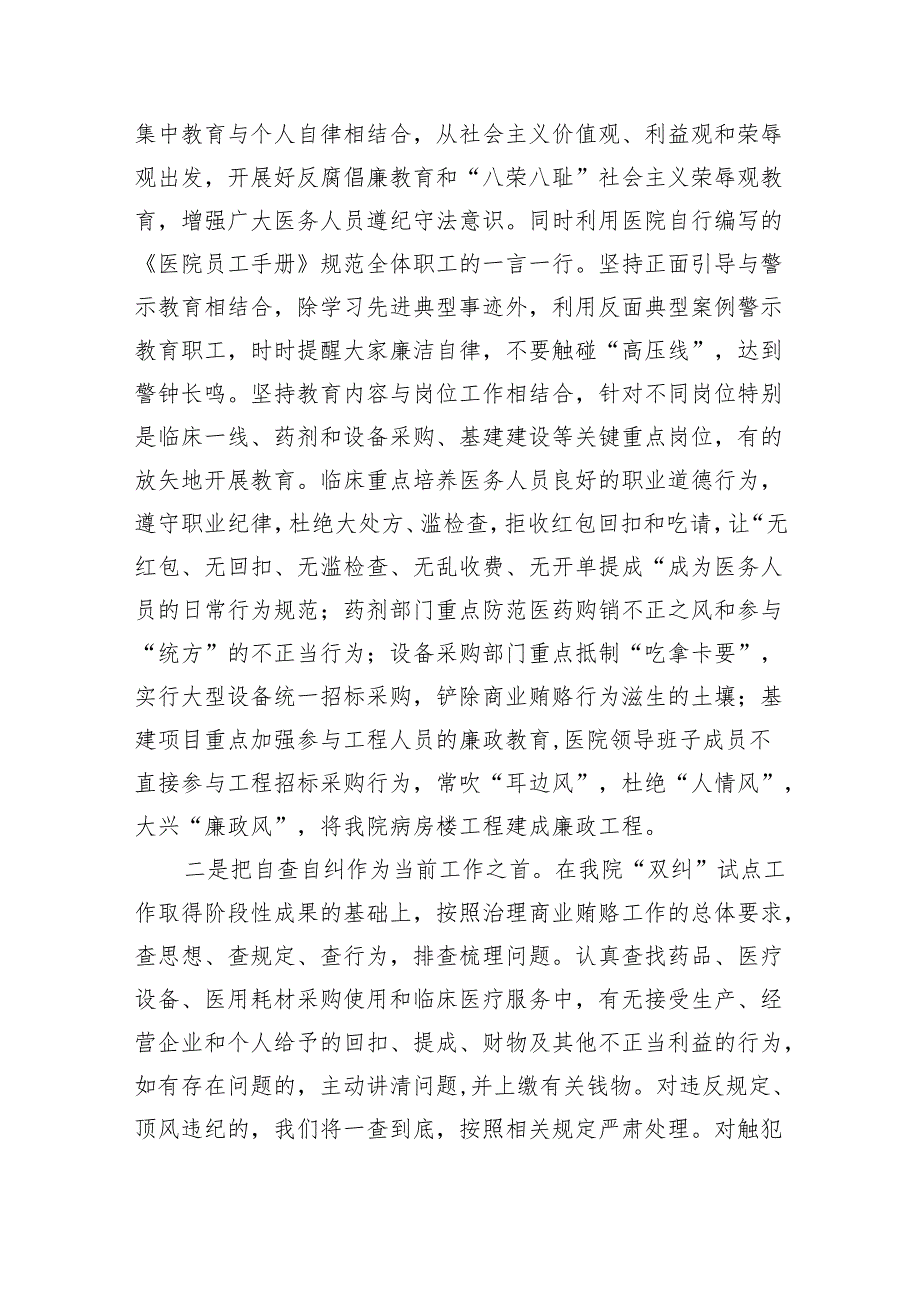 集中教育与个人自律相结合，从社会主义价值观、利益观和荣辱观出发，开展好反腐倡廉教育和“八荣八耻”社会主义荣辱观教育，增强广大医务人员遵纪守法意识。同时利用医院自行编写的《医院员工手册》规范全体职工的一言一行。坚持正面引导与警示教育相结合，除学习先进典型事迹外，利用反面典型案例警示教育职工，时时提醒大家廉洁自律，不要触碰“高压线”，达到警钟长鸣。坚持教育内容与岗位工作相结合，针对不同岗位特别是临床一线、药剂和设备采购、基建建设等关键重点岗位，有的放矢地开展教育。临床重点培养医务人员良好的职业道德行为，遵守职业纪律，杜绝大处方、滥检查，拒收红包回扣和吃请，让“无红包、无回扣、无滥检查、无乱收费、无开单提成“成为医务人员的日常行为规范；药剂部门重点防范医药购销不正之风和参与“统方”的不正当行为；设备采购部门重点抵制“吃拿卡要”，实行大型设备统一招标采购，铲除商业贿赂行为滋生的土壤；基建项目重点加强参与工程人员的廉政教育,医院领导班子成员不直接参与工程招标采购行为，常吹“耳边风”，杜绝“人情风”，大兴“廉政风”，将我院病房楼工程建成廉政工程。

二是把自查自纠作为当前工作之首。在我院“双纠”试点工作取得阶段性成果的基础上，按照治理商业贿赂工作的总体要求，查思想、查规定、查行为，排查梳理问题。认真查找药品、医疗设备、医用耗材采购使用和临床医疗服务中，有无接受生产、经营企业和个人给予的回扣、提成、财物及其他不正当利益的行为，如有存在问题的，主动讲清问题,并上缴有关钱物。对违反规定、顶风违纪的，我们将一查到底，按照相关规定严肃处理。对触犯